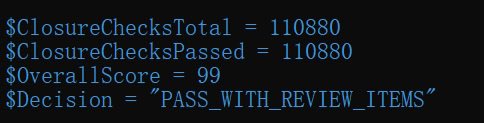 $ClosureChecksTotal = 110880
$ClosureChecksPassed = 110880
$OverallScore = 99
$Decision = "PASS_WITH_REVIEW_ITEMS"